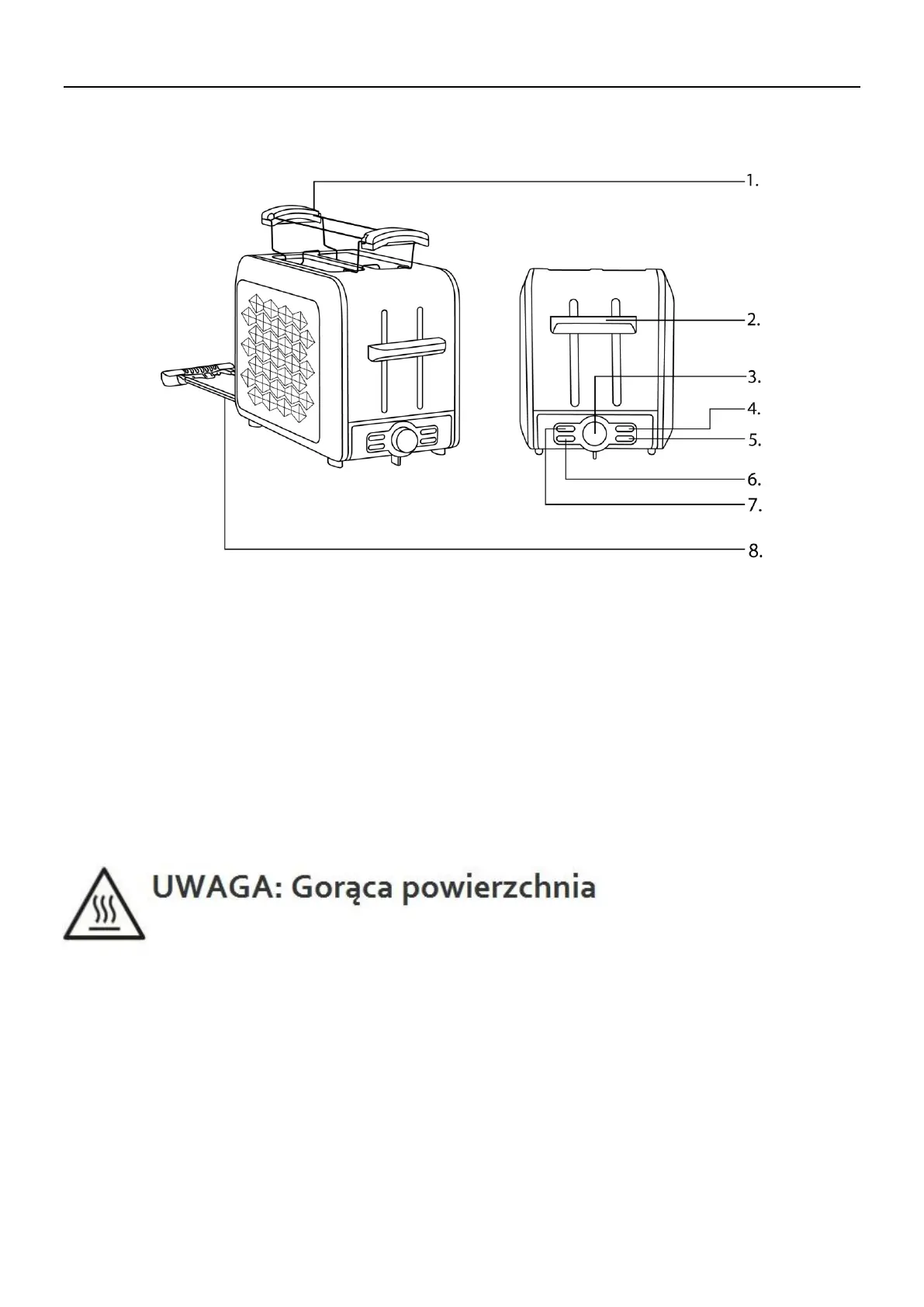 1.

2.

3.

4.

5.

6.

7.

8.

UWAGA: Gorąca powierzchnia